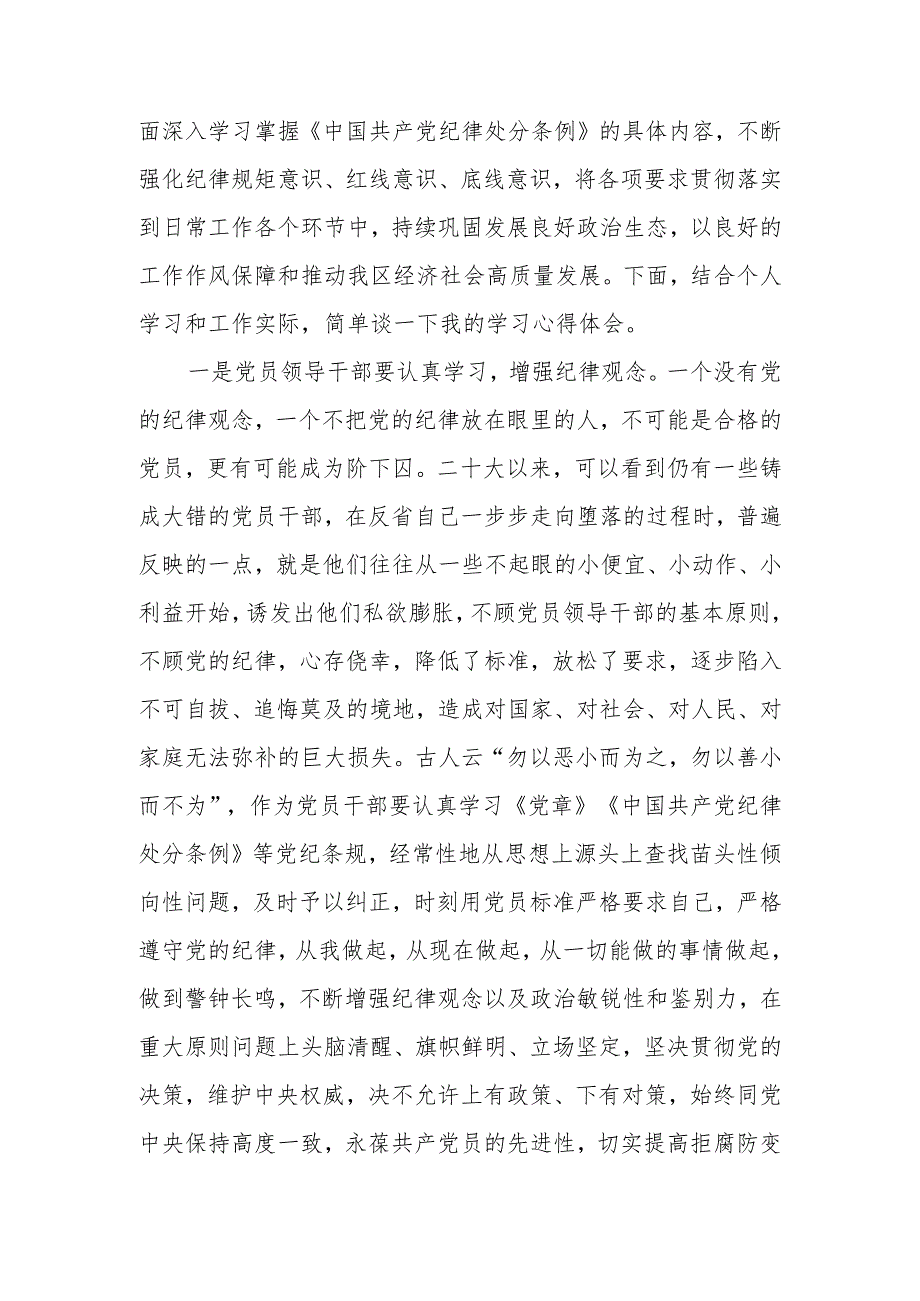 面深入学习掌握《中国共产党纪律处分条例》的具体内容，不断强化纪律规矩意识、红线意识、底线意识，将各项要求贯彻落实到日常工作各个环节中，持续巩固发展良好政治生态，以良好的工作作风保障和推动我区经济社会高质量发展。下面，结合个人学习和工作实际，简单谈一下我的学习心得体会。

一是党员领导干部要认真学习，增强纪律观念。一个没有党的纪律观念，一个不把党的纪律放在眼里的人，不可能是合格的党员，更有可能成为阶下囚。二十大以来，可以看到仍有一些铸成大错的党员干部，在反省自己一步步走向堕落的过程时，普遍反映的一点，就是他们往往从一些不起眼的小便宜、小动作、小利益开始，诱发出他们私欲膨胀，不顾党员领导干部的基本原则，不顾党的纪律，心存侥幸，降低了标准，放松了要求，逐步陷入不可自拔、追悔莫及的境地，造成对国家、对社会、对人民、对家庭无法弥补的巨大损失。古人云“勿以恶小而为之，勿以善小而不为”，作为党员干部要认真学习《党章》《中国共产党纪律处分条例》等党纪条规，经常性地从思想上源头上查找苗头性倾向性问题，及时予以纠正，时刻用党员标准严格要求自己，严格遵守党的纪律，从我做起，从现在做起，从一切能做的事情做起，做到警钟长鸣，不断增强纪律观念以及政治敏锐性和鉴别力，在重大原则问题上头脑清醒、旗帜鲜明、立场坚定，坚决贯彻党的决策，维护中央权威，决不允许上有政策、下有对策，始终同党中央保持高度一致，永葆共产党员的先进性，切实提高拒腐防变